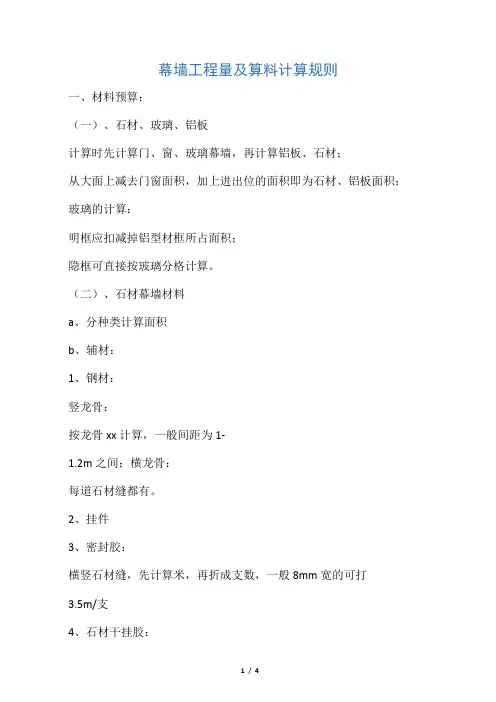 幕墙工程量及算料计算规则

一、材料预算：

（一）、石材、玻璃、铝板

计算时先计算门、窗、玻璃幕墙，再计算铝板、石材；

从大面上减去门窗面积，加上进出位的面积即为石材、铝板面积；

玻璃的计算：

明框应扣减掉铝型材框所占面积；

隐框可直接按玻璃分格计算。

（二）、石材幕墙材料

a、分种类计算面积

b、辅材：

1、钢材：

竖龙骨：

按龙骨 xx 计算，一般间距为 1-

1.2m 之间；横龙骨：

每道石材缝都有。

2、挂件

3、密封胶：

横竖石材缝，先计算米，再折成支数，一般 8mm 宽的可打

3.5m/支

4、石材干挂胶：

1 / 4